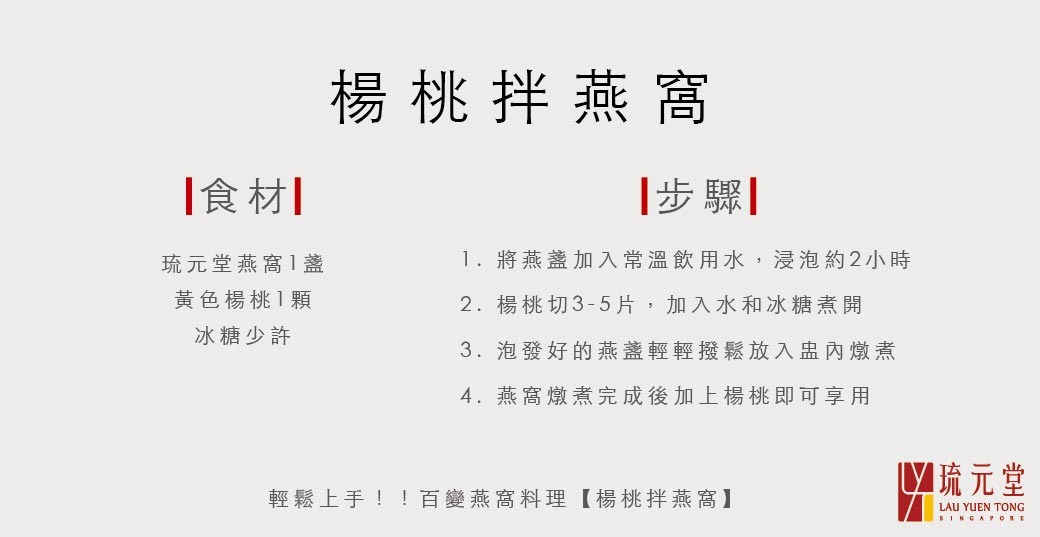 楊桃拌燕窩

食材

琉元堂燕窩1盞
黃色楊桃1顆
冰糖少許

步驟

1.將燕盞加入常溫飲用水，浸泡約2小時
2.楊桃切3-5片，加入水和冰糖煮開
3.泡發好的燕盞輕輕撥鬆放入盅內燉煮
4.燕窩燉煮完成後加上楊桃即可享用

輕鬆上手！！百變燕窩料理【楊桃拌燕窩】

琉元堂
LAU YUEN TONG
SINGAPORE